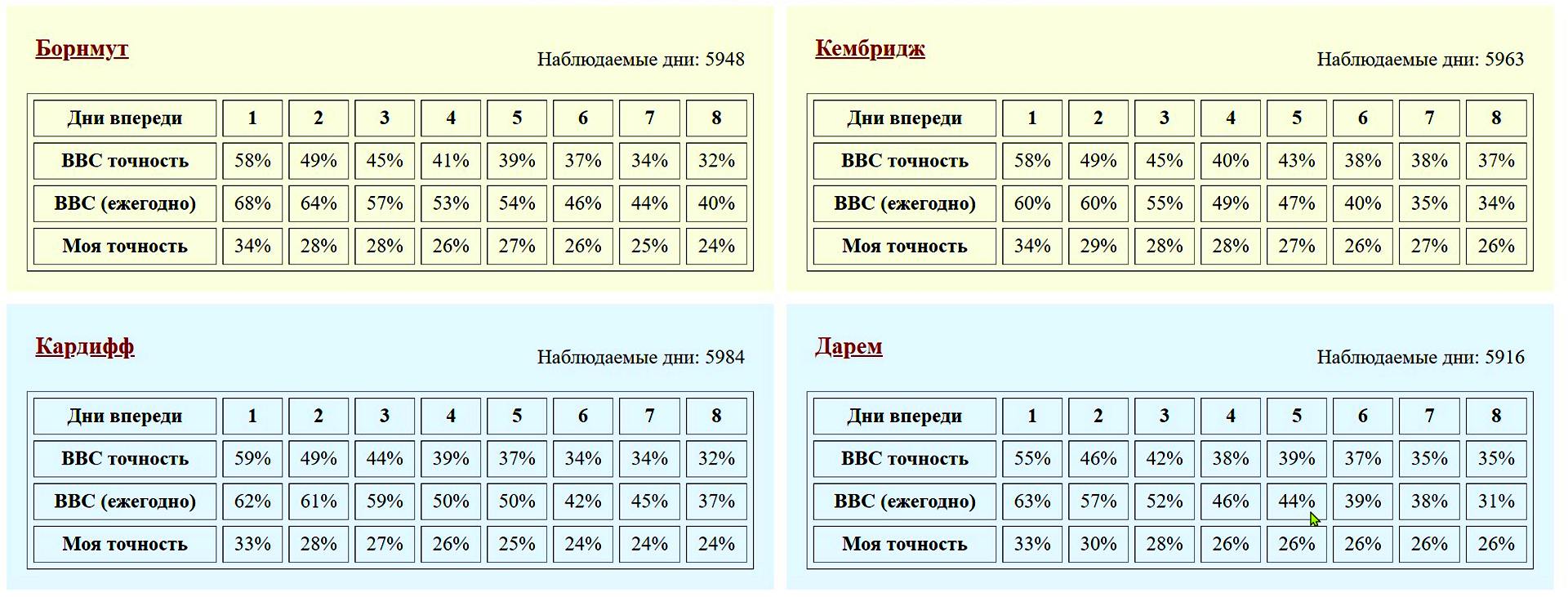 Борнмут

Наблюдаемые дни: 5948

| Дни впереди | 1 | 2 | 3 | 4 | 5 | 6 | 7 | 8 |
|---|---|---|---|---|---|---|---|---|
| BBC точность | 58% | 49% | 45% | 41% | 39% | 37% | 34% | 32% |
| BBC (ежегодно) | 68% | 64% | 57% | 53% | 54% | 46% | 44% | 40% |
| Моя точность | 34% | 28% | 28% | 26% | 27% | 26% | 25% | 24% |

Кембридж

Наблюдаемые дни: 5963

| Дни впереди | 1 | 2 | 3 | 4 | 5 | 6 | 7 | 8 |
|---|---|---|---|---|---|---|---|---|
| BBC точность | 58% | 49% | 45% | 40% | 43% | 38% | 38% | 37% |
| BBC (ежегодно) | 60% | 60% | 55% | 49% | 47% | 40% | 35% | 34% |
| Моя точность | 34% | 29% | 28% | 28% | 27% | 26% | 27% | 26% |

Кардифф

Наблюдаемые дни: 5984

| Дни впереди | 1 | 2 | 3 | 4 | 5 | 6 | 7 | 8 |
|---|---|---|---|---|---|---|---|---|
| BBC точность | 59% | 49% | 44% | 39% | 37% | 34% | 34% | 32% |
| BBC (ежегодно) | 62% | 61% | 59% | 50% | 50% | 42% | 45% | 37% |
| Моя точность | 33% | 28% | 27% | 26% | 25% | 24% | 24% | 24% |

Дарем

Наблюдаемые дни: 5916

| Дни впереди | 1 | 2 | 3 | 4 | 5 | 6 | 7 | 8 |
|---|---|---|---|---|---|---|---|---|
| BBC точность | 55% | 46% | 42% | 38% | 39% | 37% | 35% | 35% |
| BBC (ежегодно) | 63% | 57% | 52% | 46% | 44% | 39% | 38% | 31% |
| Моя точность | 33% | 30% | 28% | 26% | 26% | 26% | 26% | 26% |